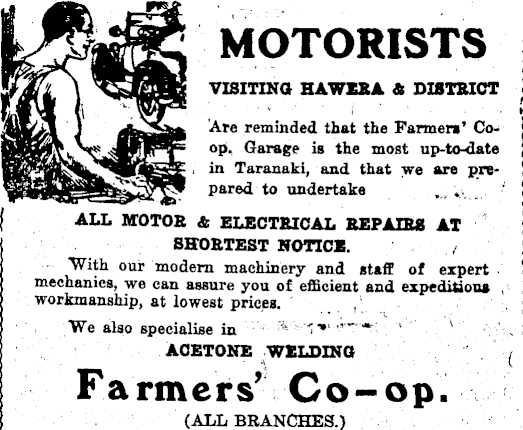 MOTORISTS

VISITING HAWERA & DISTRICT

Are reminded that the Farmers' Co-op. Garage is the most up-to-date in Taranaki, and that we are prepared to undertake

ALL MOTOR & ELECTRICAL REPAIRS AT SHORTEST NOTICE.

With our modern machinery and staff of expert mechanics, we can assure you of efficient and expeditious workmanship, at lowest prices.

We also specialise in

ACETONE WELDING

Farmers' Co-op.

(ALL BRANCHES.)